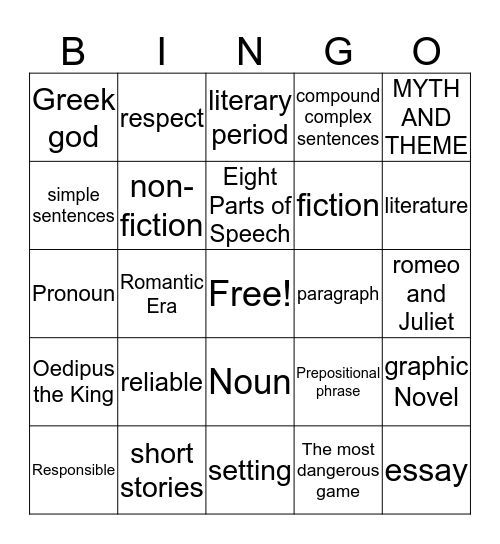 | B | I | N | G | O |
|---|---|---|---|---|
| Greek god | respect | literary period | compound complex sentences | MYTH AND THEME |
| simple sentences | non-fiction | Eight Parts of Speech | fiction | literature |
| Pronoun | Romantic Era | Free! | paragraph | romeo and Juliet |
| Oedipus the King | reliable | Noun | Prepositional phrase | graphic Novel |
| Responsible | short stories | setting | The most dangerous game | essay |